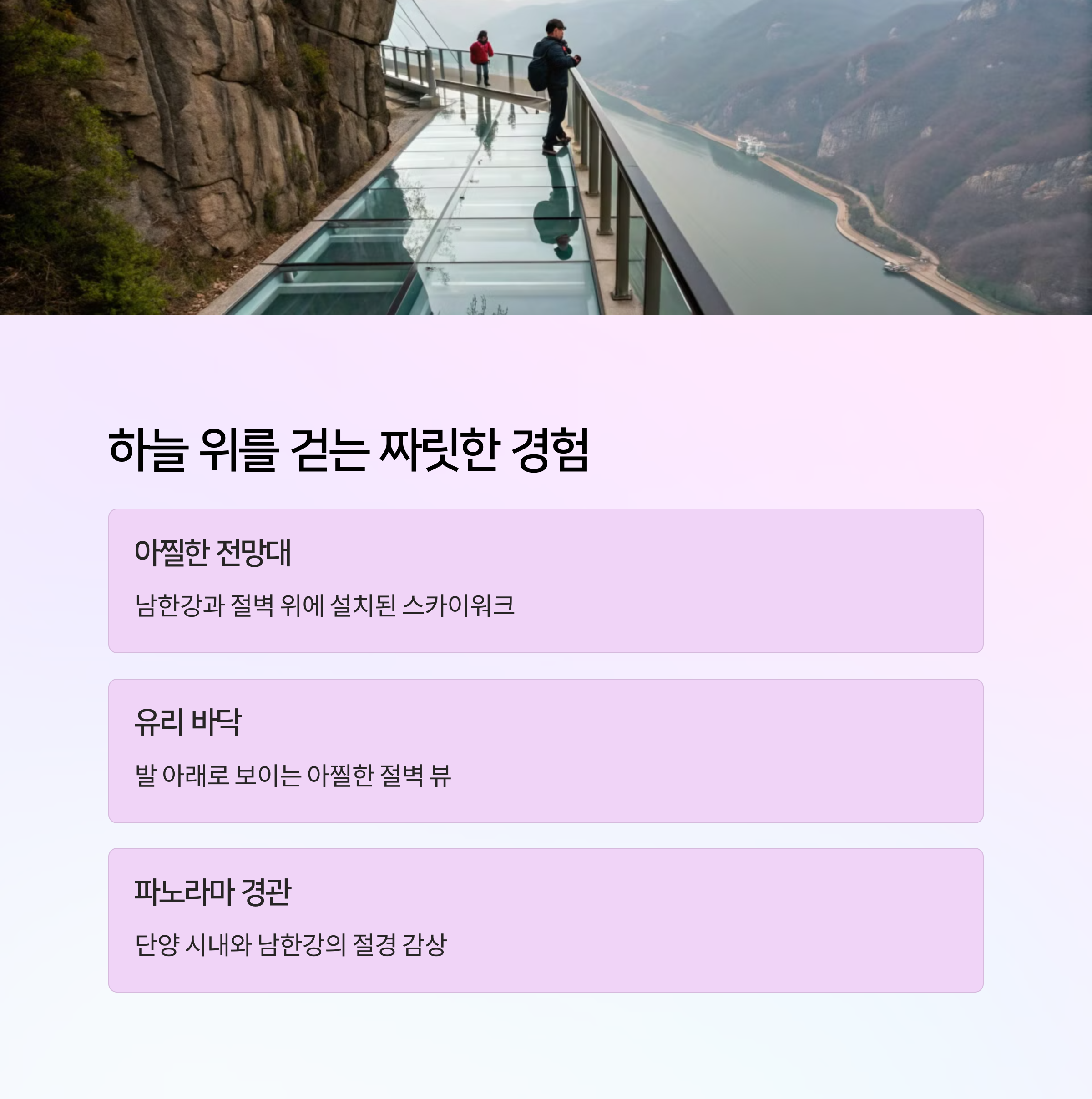 하늘 위를 걷는 짜릿한 경험

아찔한 전망대

남한강과 절벽 위에 설치된 스카이워크

유리 바닥

발 아래로 보이는 아찔한 절벽 뷰

파노라마 경관

단양 시내와 남한강의 절경 감상